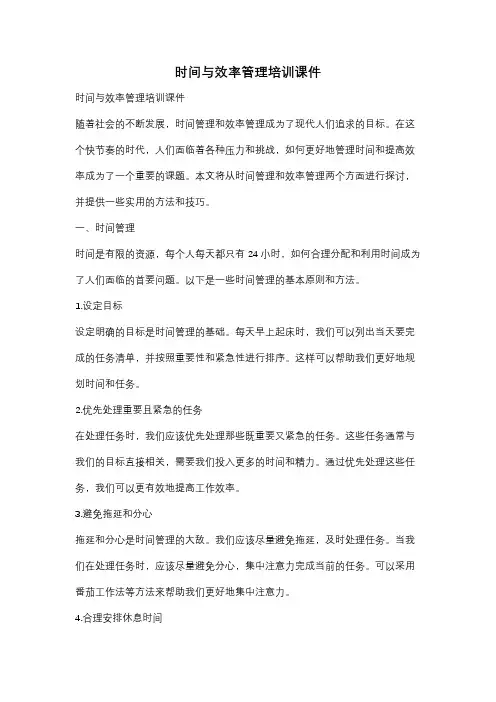 时间与效率管理培训课件

时间与效率管理培训课件

随着社会的不断发展，时间管理和效率管理成为了现代人们追求的目标。在这个快节奏的时代，人们面临着各种压力和挑战，如何更好地管理时间和提高效率成为了一个重要的课题。本文将从时间管理和效率管理两个方面进行探讨，并提供一些实用的方法和技巧。

一、时间管理

时间是有限的资源，每个人每天都只有 24 小时，如何合理分配和利用时间成为了人们面临的首要问题。以下是一些时间管理的基本原则和方法。

1.设定目标

设定明确的目标是时间管理的基础。每天早上起床时，我们可以列出当天要完成的任务清单，并按照重要性和紧急性进行排序。这样可以帮助我们更好地规划时间和任务。

2.优先处理重要且紧急的任务

在处理任务时，我们应该优先处理那些既重要又紧急的任务。这些任务通常与我们的目标直接相关，需要我们投入更多的时间和精力。通过优先处理这些任务，我们可以更有效地提高工作效率。

3.避免拖延和分心

拖延和分心是时间管理的大敌。我们应该尽量避免拖延，及时处理任务。当我们在处理任务时，应该尽量避免分心，集中注意力完成当前的任务。可以采用番茄工作法等方法来帮助我们更好地集中注意力。

4.合理安排休息时间